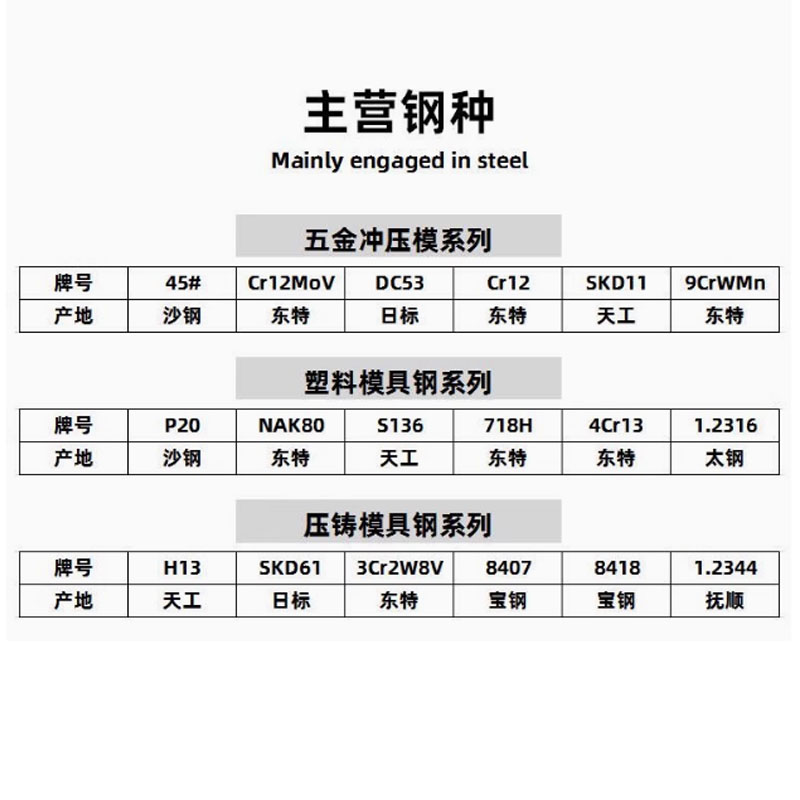 主营钢种

Mainly engaged in steel

五金冲压模系列

| 牌号 | 45# | Cr12MoV | DC53 | Cr12 | SKD11 | 9CrWMn |
|---|---|---|---|---|---|---|
| 产地 | 沙钢 | 东特 | 日标 | 东特 | 天工 | 东特 |

塑料模具钢系列

| 牌号 | P20 | NAK80 | S136 | 718H | 4Cr13 | 1.2316 |
|---|---|---|---|---|---|---|
| 产地 | 沙钢 | 东特 | 天工 | 东特 | 东特 | 太钢 |

压铸模具钢系列

| 牌号 | H13 | SKD61 | 3Cr2W8V | 8407 | 8418 | 1.2344 |
|---|---|---|---|---|---|---|
| 产地 | 天工 | 日标 | 东特 | 宝钢 | 宝钢 | 抚顺 |